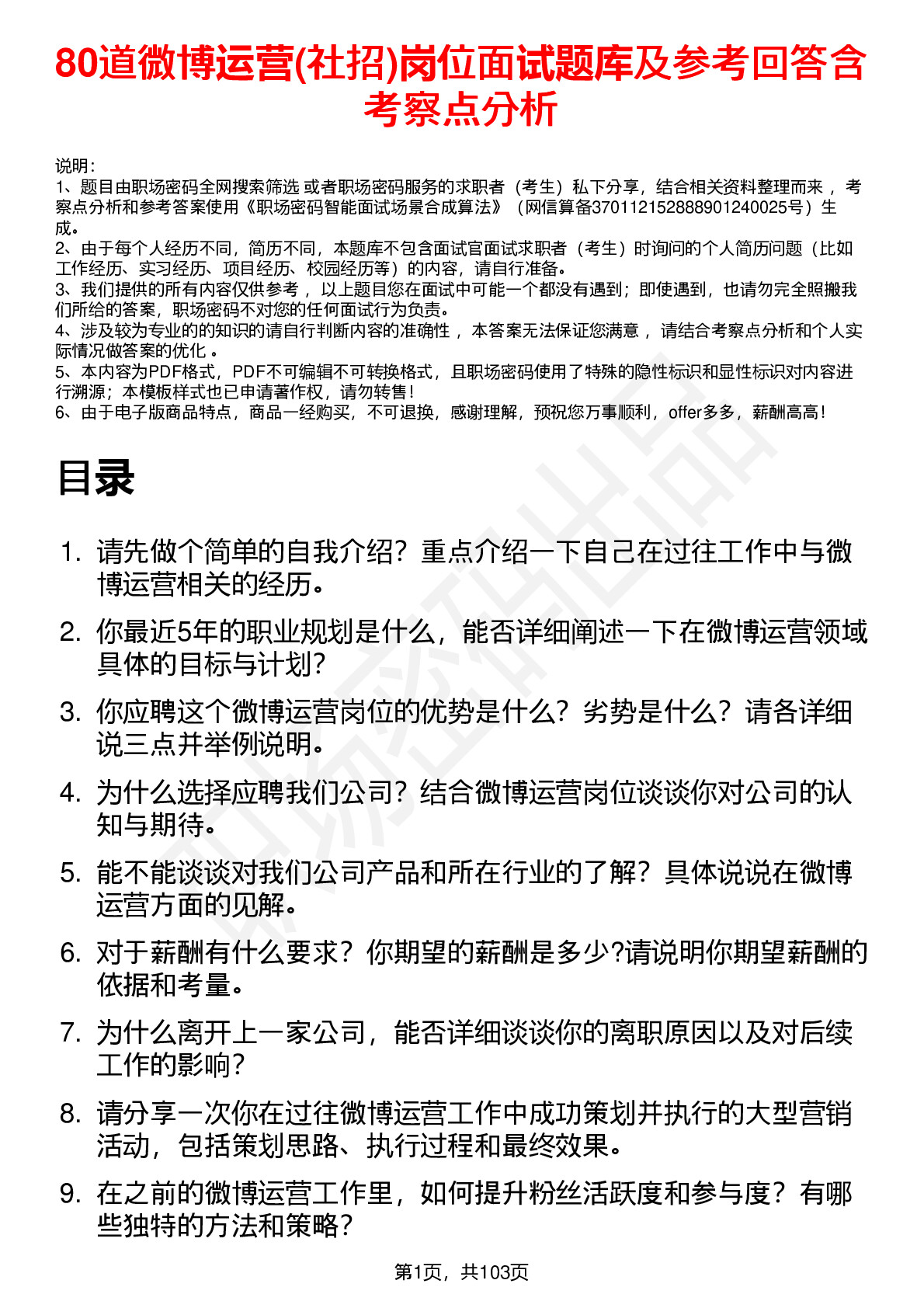 80道微博运营(社招)岗位面试题库及参考回答含考察点分析

说明：
1、题目由职场密码全网搜索筛选 或者职场密码服务的求职者（考生）私下分享，结合相关资料整理而来 ，考察点分析和参考答案使用《职场密码智能面试场景合成算法》（网信算备370112152888901240025号）生成。
2、由于每个人经历不同，简历不同，本题库不包含面试官面试求职者（考生）时询问的个人简历问题（比如工作经历、实习经历、项目经历、校园经历等）的内容，请自行准备。
3、我们提供的所有内容仅供参考 ，以上题目您在面试中可能一个都没有遇到；即使遇到，也请勿完全照搬我们所给的答案，职场密码不对您的任何面试行为负责。
4、涉及较为专业的的知识的请自行判断内容的准确性 ，本答案无法保证您满意 ，请结合考察点分析和个人实际情况做答案的优化 。
5、本内容为PDF格式，PDF不可编辑不可转换格式，且职场密码使用了特殊的隐性标识和显性标识对内容进行溯源；本模板样式也已申请著作权，请勿转售！
6、由于电子版商品特点，商品一经购买，不可退换，感谢理解，预祝您万事顺利，offer多多，薪酬高高！

目录

1. 请先做个简单的自我介绍？重点介绍一下自己在过往工作中与微博运营相关的经历。
2. 你最近5年的职业规划是什么，能否详细阐述一下在微博运营领域具体的目标与计划？
3. 你应聘这个微博运营岗位的优势是什么？劣势是什么？请各详细说三点并举例说明。
4. 为什么选择应聘我们公司？结合微博运营岗位谈谈你对公司的认知与期待。
5. 能不能谈谈对我们公司产品和所在行业的了解？具体说说在微博运营方面的见解。
6. 对于薪酬有什么要求？你期望的薪酬是多少?请说明你期望薪酬的依据和考量。
7. 为什么离开上一家公司，能否详细谈谈你的离职原因以及对后续工作的影响？
8. 请分享一次你在过往微博运营工作中成功策划并执行的大型营销活动，包括策划思路、执行过程和最终效果。
9. 在之前的微博运营工作里，如何提升粉丝活跃度和参与度？有哪些独特的方法和策略？

第1页，共103页